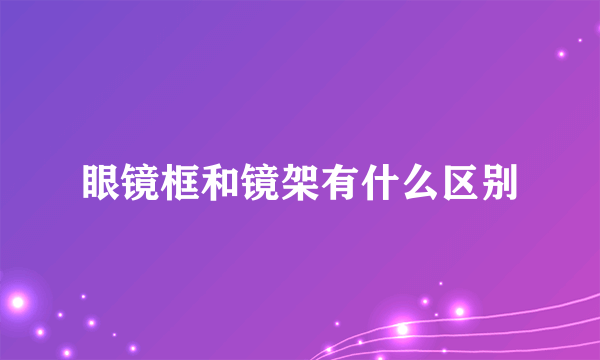 眼镜框和镜架有什么区别